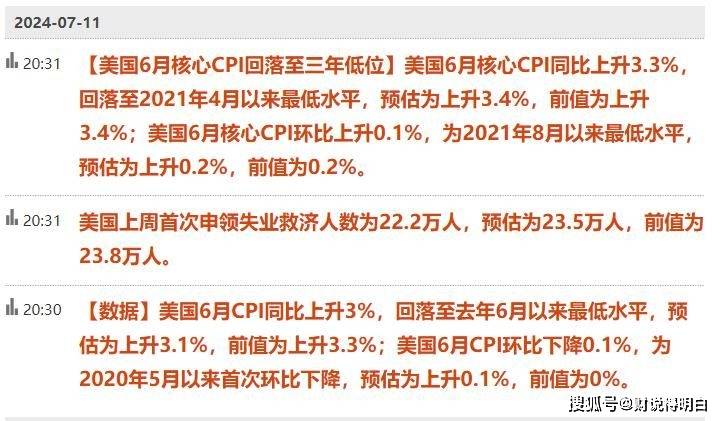 2024-07-11

20:31 【美国6月核心CPI回落至三年低位】美国6月核心CPI同比上升3.3%，回落至2021年4月以来最低水平，预估为上升3.4%，前值为上升3.4%；美国6月核心CPI环比上升0.1%，为2021年8月以来最低水平，预估为上升0.2%，前值为0.2%。

20:31 美国上周首次申领失业救济人数为22.2万人，预估为23.5万人，前值为23.8万人。

20:30 【数据】美国6月CPI同比上升3%，回落至去年6月以来最低水平，预估为上升3.1%，前值为上升3.3%；美国6月CPI环比下降0.1%，为2020年5月以来首次环比下降，预估为上升0.1%，前值为0%。

搜狐号@财说得明白